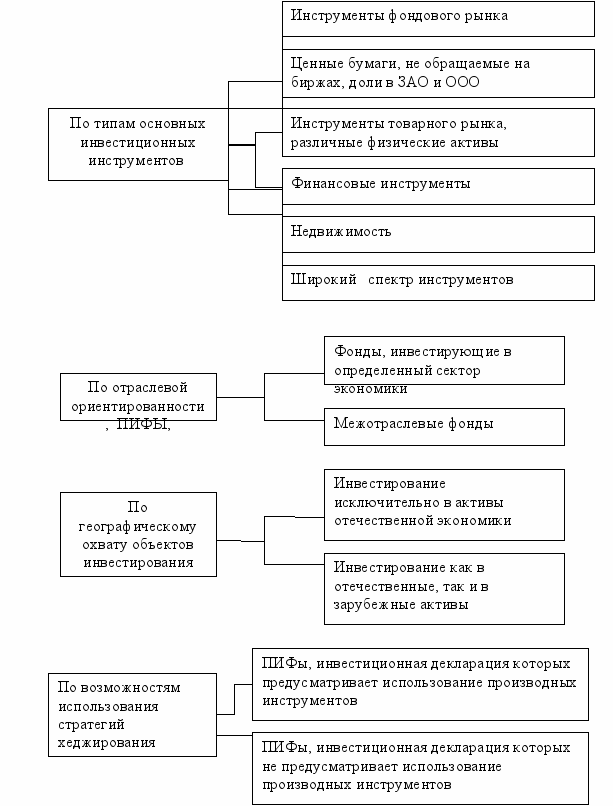 По типам основных инвестиционных инструментов

Инструменты фондового рынка

Ценные бумаги, не обращаемые на биржах, доли в ЗАО и ООО

Инструменты товарного рынка, различные физические активы

Финансовые инструменты

Недвижимость

Широкий спектр инструментов

По отраслевой ориентированности , ПИФЫ,

Фонды, инвестирующие в определенный сектор экономики

Межотраслевые фонды

По географическому охвату объектов инвестирования

Инвестирование исключительно в активы отечественной экономики

Инвестирование как в отечественные, так и в зарубежные активы

По возможностям использования стратегий хеджирования

ПИФы, инвестиционная декларация которых предусматривает использование производных инструментов

ПИФы, инвестиционная декларация которых не предусматривает использование производных инструментов